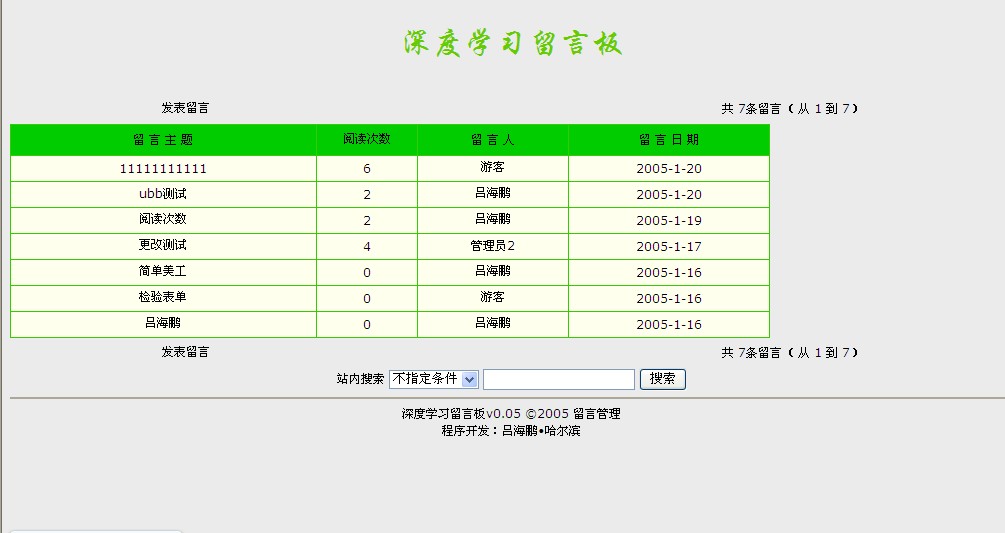 深度学习留言板

发表留言

共 7条留言（从 1 到 7）

| 留 言 主 题 | 阅读次数 | 留 言 人 | 留 言 日 期 |
|---|---|---|---|
| 11111111111 | 6 | 游客 | 2005-1-20 |
| ubb测试 | 2 | 吕海鹏 | 2005-1-20 |
| 阅读次数 | 2 | 吕海鹏 | 2005-1-19 |
| 更改测试 | 4 | 管理员2 | 2005-1-17 |
| 简单美工 | 0 | 吕海鹏 | 2005-1-16 |
| 检验表单 | 0 | 游客 | 2005-1-16 |
| 吕海鹏 | 0 | 吕海鹏 | 2005-1-16 |

发表留言

共 7条留言（从 1 到 7）

站内搜索 不指定条件 搜索

深度学习留言板v0.05 ©2005 留言管理
程序开发：吕海鹏•哈尔滨